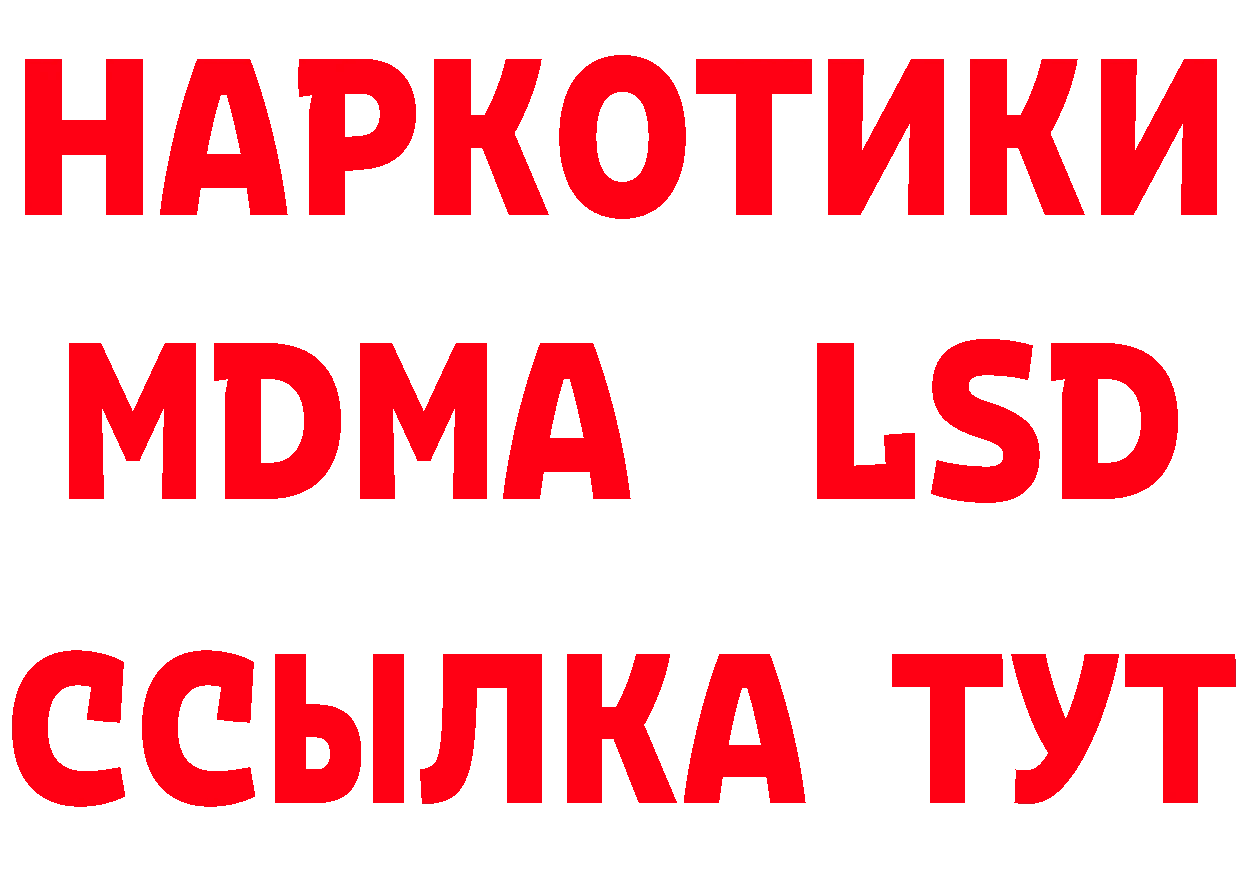 НАРКОТИКИ
MDMA LSD
ССЫЛКА ТУТ